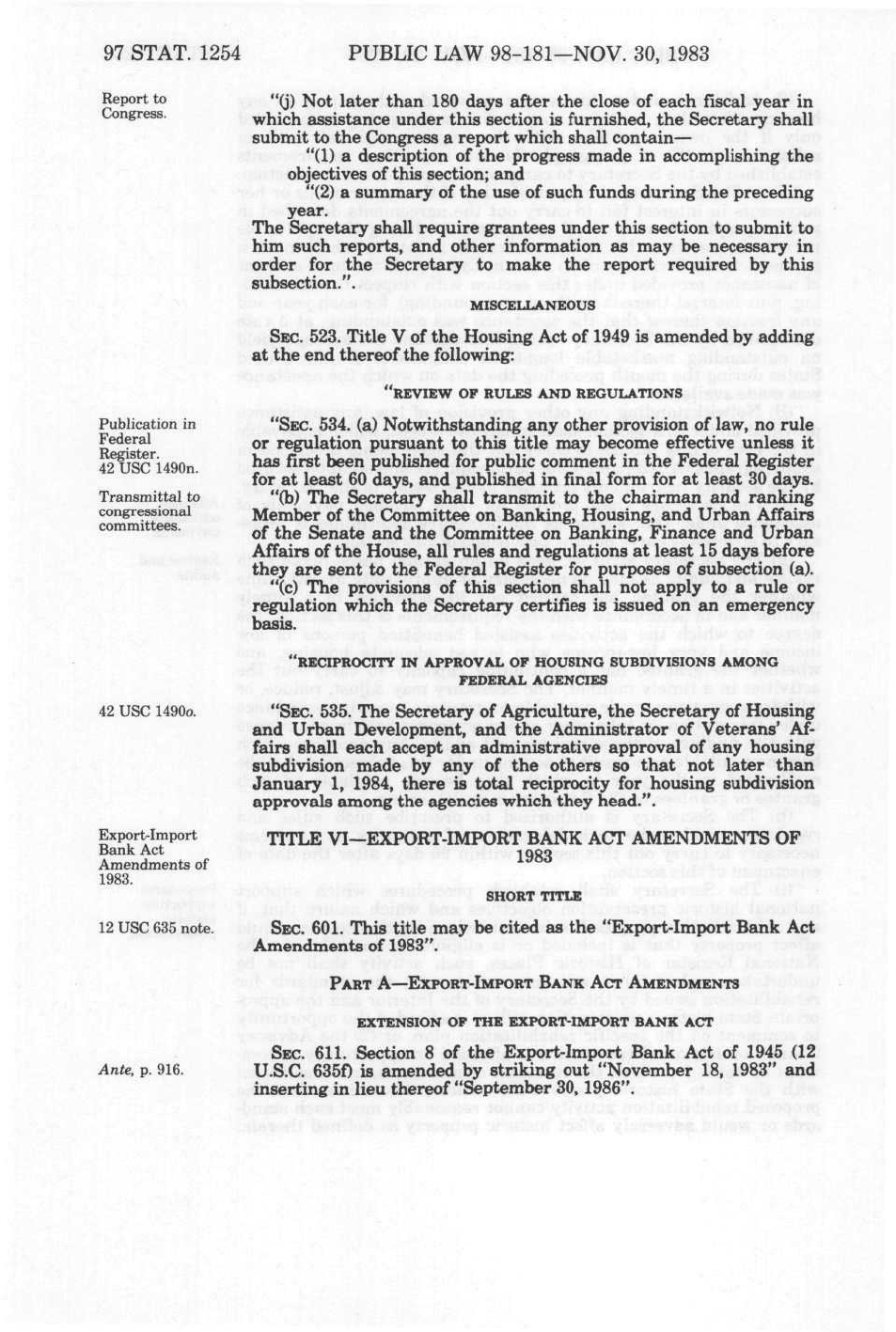 97 STAT. 1254 PUBLIC LAW 98-181—NOV. 30, 1983

Report to Congress.

"(j) Not later than 180 days after the close of each fiscal year in which assistance under this section is furnished, the Secretary shall submit to the Congress a report which shall contain—

"(1) a description of the progress made in accomplishing the objectives of this section; and

"(2) a summary of the use of such funds during the preceding year.

The Secretary shall require grantees under this section to submit to him such reports, and other information as may be necessary in order for the Secretary to make the report required by this subsection.".

MISCELLANEOUS

SEC. 523. Title V of the Housing Act of 1949 is amended by adding at the end thereof the following:

"REVIEW OF RULES AND REGULATIONS

Publication in Federal Register. 42 USC 1490n.

"SEC. 534. (a) Notwithstanding any other provision of law, no rule or regulation pursuant to this title may become effective unless it has first been published for public comment in the Federal Register for at least 60 days, and published in final form for at least 30 days.

Transmittal to congressional committees.

"(b) The Secretary shall transmit to the chairman and ranking Member of the Committee on Banking, Housing, and Urban Affairs of the Senate and the Committee on Banking, Finance and Urban Affairs of the House, all rules and regulations at least 15 days before they are sent to the Federal Register for purposes of subsection (a).

"(c) The provisions of this section shall not apply to a rule or regulation which the Secretary certifies is issued on an emergency basis.

"RECIPROCITY IN APPROVAL OF HOUSING SUBDIVISIONS AMONG FEDERAL AGENCIES

42 USC 1490o.

"SEC. 535. The Secretary of Agriculture, the Secretary of Housing and Urban Development, and the Administrator of Veterans' Affairs shall each accept an administrative approval of any housing subdivision made by any of the others so that not later than January 1, 1984, there is total reciprocity for housing subdivision approvals among the agencies which they head.".

Export-Import Bank Act Amendments of 1983.

TITLE VI—EXPORT-IMPORT BANK ACT AMENDMENTS OF 1983

SHORT TITLE

12 USC 635 note.

SEC. 601. This title may be cited as the "Export-Import Bank Act Amendments of 1983".

PART A—EXPORT-IMPORT BANK ACT AMENDMENTS

EXTENSION OF THE EXPORT-IMPORT BANK ACT

Ante, p. 916.

SEC. 611. Section 8 of the Export-Import Bank Act of 1945 (12 U.S.C. 635f) is amended by striking out "November 18, 1983" and inserting in lieu thereof "September 30, 1986".